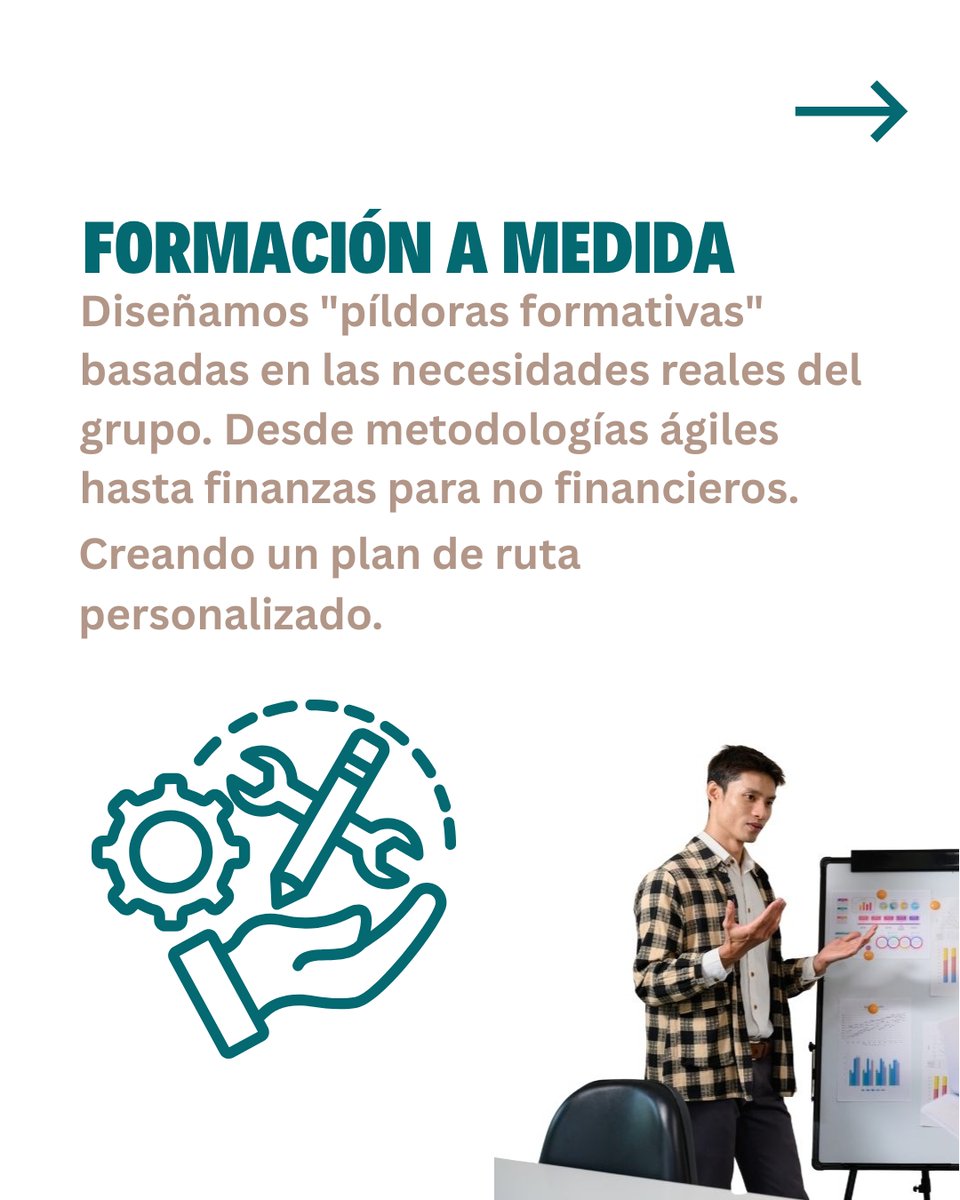 FORMACIÓN A MEDIDA

Diseñamos "píldoras formativas" basadas en las necesidades reales del grupo. Desde metodologías ágiles hasta finanzas para no financieros.

Creando un plan de ruta personalizado.